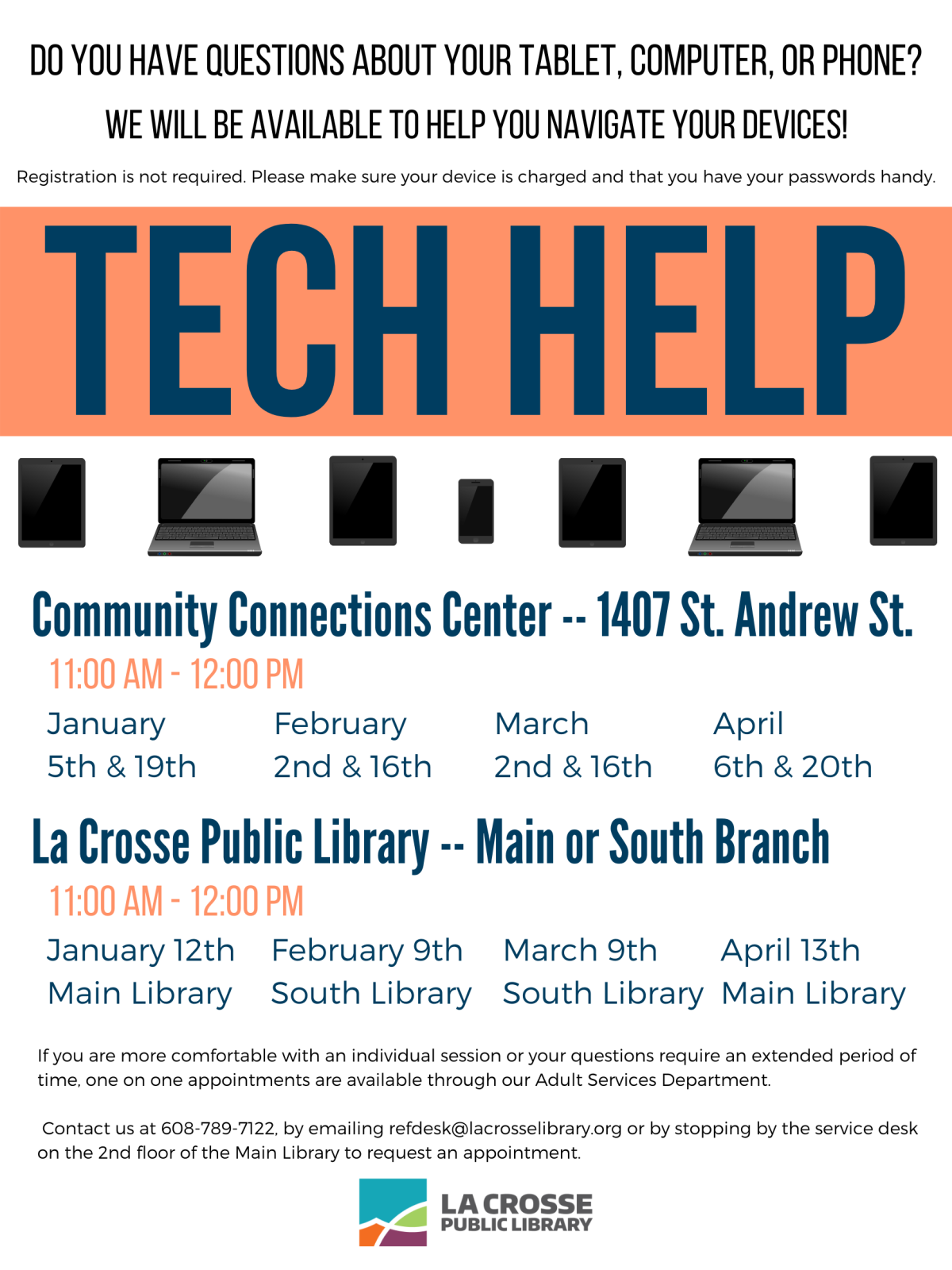 DO YOU HAVE QUESTIONS ABOUT YOUR TABLET, COMPUTER, OR PHONE?

WE WILL BE AVAILABLE TO HELP YOU NAVIGATE YOUR DEVICES!

Registration is not required. Please make sure your device is charged and that you have your passwords handy.

TECH HELP

Community Connections Center -- 1407 St. Andrew St.

11:00 AM - 12:00 PM

January
5th & 19th

February
2nd & 16th

March
2nd & 16th

April
6th & 20th

La Crosse Public Library -- Main or South Branch

11:00 AM - 12:00 PM

January 12th
Main Library

February 9th
South Library

March 9th
South Library

April 13th
Main Library

If you are more comfortable with an individual session or your questions require an extended period of time, one on one appointments are available through our Adult Services Department.

Contact us at 608-789-7122, by emailing refdesk@lacrosselibrary.org or by stopping by the service desk on the 2nd floor of the Main Library to request an appointment.

LA CROSSE
PUBLIC LIBRARY